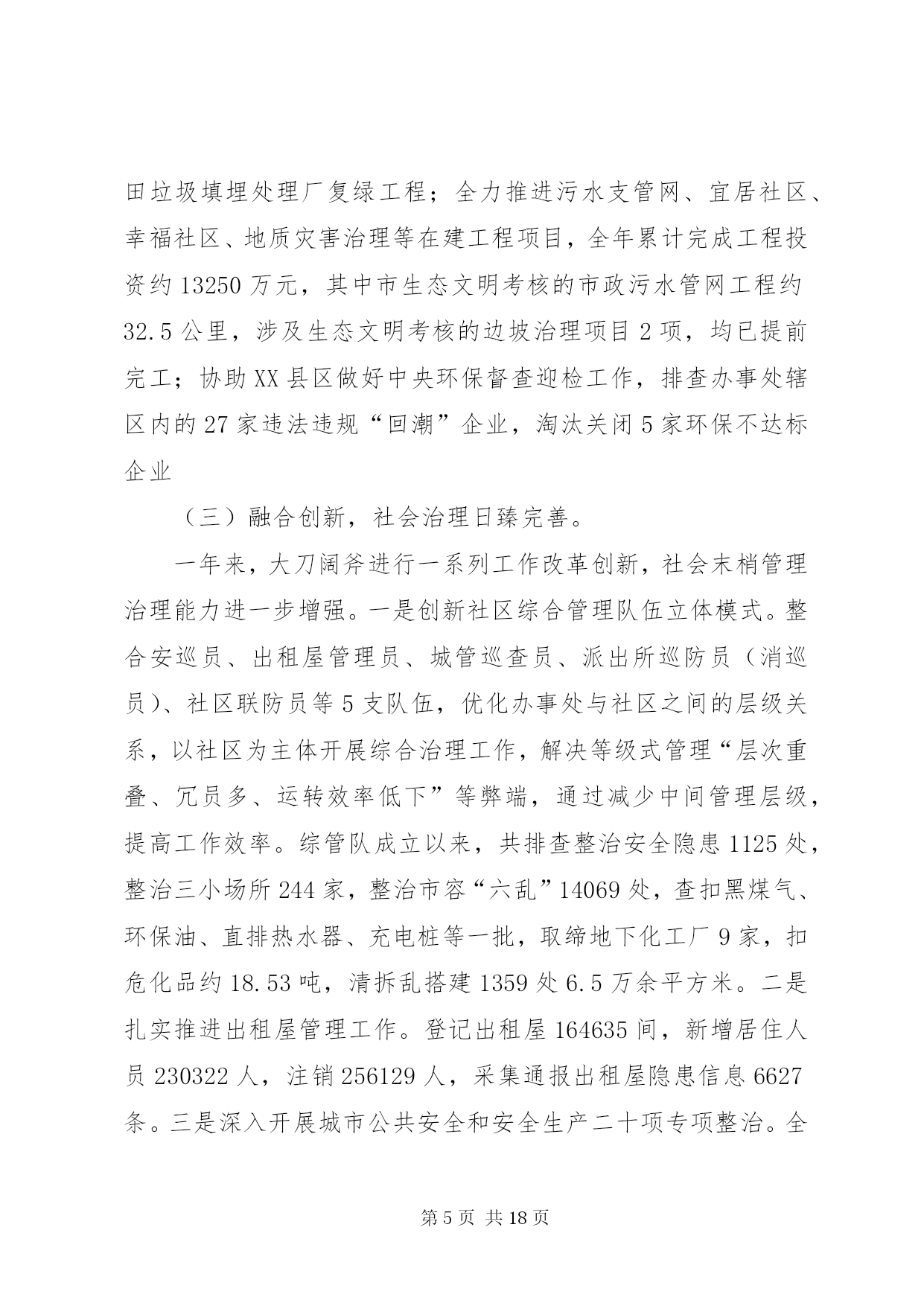 田垃圾填埋处理厂复绿工程；全力推进污水支管网、宜居社区、幸福社区、地质灾害治理等在建工程项目，全年累计完成工程投资约13250万元，其中市生态文明考核的市政污水管网工程约32.5公里，涉及生态文明考核的边坡治理项目2项，均已提前完工；协助XX县区做好中央环保督查迎检工作，排查办事处辖区内的27家违法违规“回潮”企业，淘汰关闭5家环保不达标企业

（三）融合创新，社会治理日臻完善。

一年来，大刀阔斧进行一系列工作改革创新，社会末梢管理治理能力进一步增强。一是创新社区综合管理队伍立体模式。整合安巡员、出租屋管理员、城管巡查员、派出所巡防员（消巡员）、社区联防员等5支队伍，优化办事处与社区之间的层级关系，以社区为主体开展综合治理工作，解决等级式管理“层次重叠、冗员多、运转效率低下”等弊端，通过减少中间管理层级，提高工作效率。综管队成立以来，共排查整治安全隐患1125处，整治三小场所244家，整治市容“六乱”14069处，查扣黑煤气、环保油、直排热水器、充电桩等一批，取缔地下化工厂9家，扣危化品约18.53吨，清拆乱搭建1359处6.5万余平方米。二是扎实推进出租屋管理工作。登记出租屋164635间，新增居住人员230322人，注销256129人，采集通报出租屋隐患信息6627条。三是深入开展城市公共安全和安全生产二十项专项整治。全

第5页 共18页